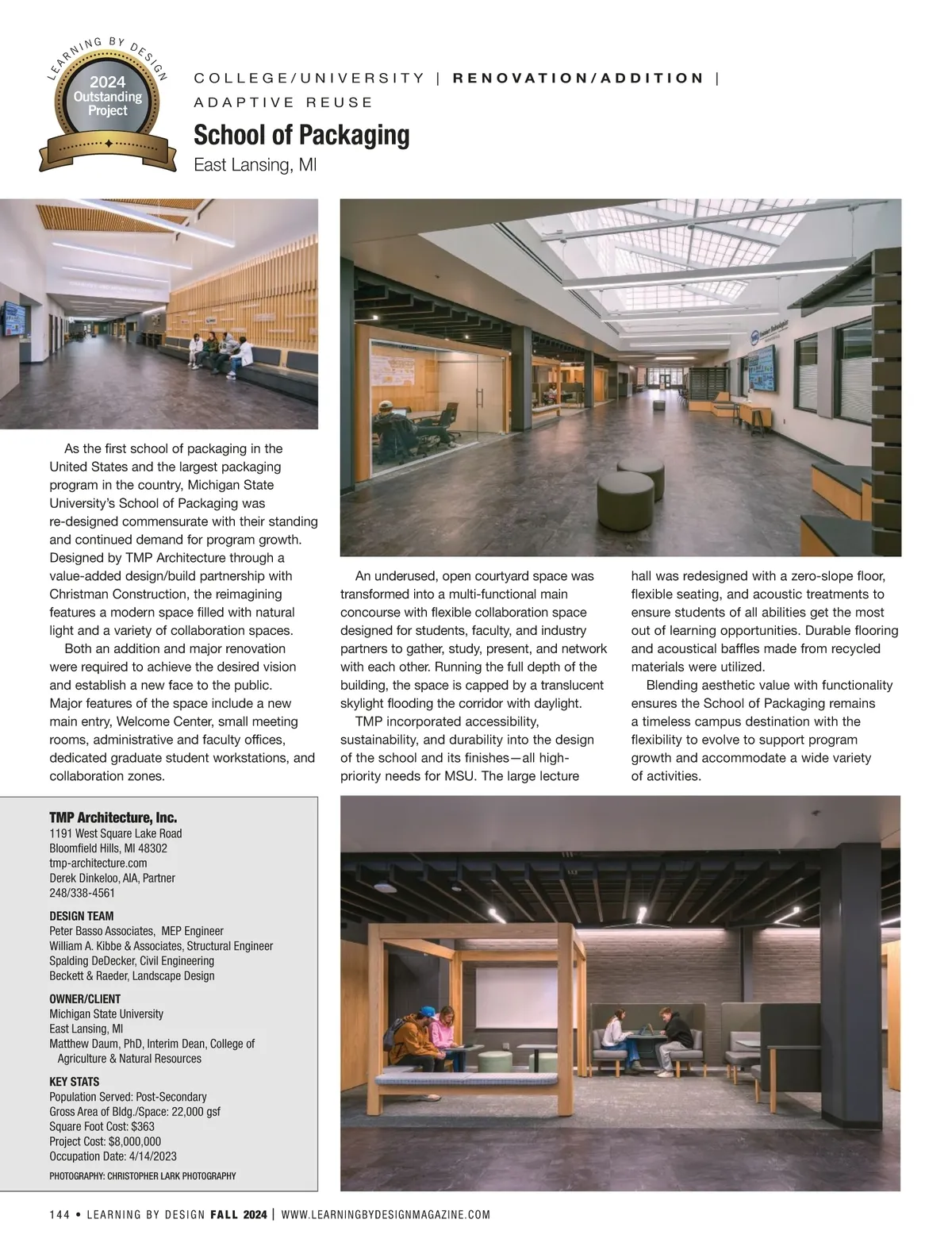 LEARNING BY DESIGN
2024
Outstanding
Project

COLLEGE/UNIVERSITY | RENOVATION/ADDITION | ADAPTIVE REUSE

School of Packaging
East Lansing, MI

As the first school of packaging in the United States and the largest packaging program in the country, Michigan State University's School of Packaging was re-designed commensurate with their standing and continued demand for program growth. Designed by TMP Architecture through a value-added design/build partnership with Christman Construction, the reimagining features a modern space filled with natural light and a variety of collaboration spaces.

Both an addition and major renovation were required to achieve the desired vision and establish a new face to the public. Major features of the space include a new main entry, Welcome Center, small meeting rooms, administrative and faculty offices, dedicated graduate student workstations, and collaboration zones.

An underused, open courtyard space was transformed into a multi-functional main concourse with flexible collaboration space designed for students, faculty, and industry partners to gather, study, present, and network with each other. Running the full depth of the building, the space is capped by a translucent skylight flooding the corridor with daylight.

TMP incorporated accessibility, sustainability, and durability into the design of the school and its finishes—all high-priority needs for MSU. The large lecture hall was redesigned with a zero-slope floor, flexible seating, and acoustic treatments to ensure students of all abilities get the most out of learning opportunities. Durable flooring and acoustical baffles made from recycled materials were utilized.

Blending aesthetic value with functionality ensures the School of Packaging remains a timeless campus destination with the flexibility to evolve to support program growth and accommodate a wide variety of activities.

TMP Architecture, Inc.
1191 West Square Lake Road
Bloomfield Hills, MI 48302
tmp-architecture.com
Derek Dinkeloo, AIA, Partner
248/338-4561

DESIGN TEAM
Peter Basso Associates, MEP Engineer
William A. Kibbe & Associates, Structural Engineer
Spalding DeDecker, Civil Engineering
Beckett & Raeder, Landscape Design

OWNER/CLIENT
Michigan State University
East Lansing, MI
Matthew Daum, PhD, Interim Dean, College of Agriculture & Natural Resources

KEY STATS
Population Served: Post-Secondary
Gross Area of Bldg./Space: 22,000 gsf
Square Foot Cost: $363
Project Cost: $8,000,000
Occupation Date: 4/14/2023

PHOTOGRAPHY: CHRISTOPHER LARK PHOTOGRAPHY

144 • LEARNING BY DESIGN FALL 2024 | WWW.LEARNINGBYDESIGNMAGAZINE.COM